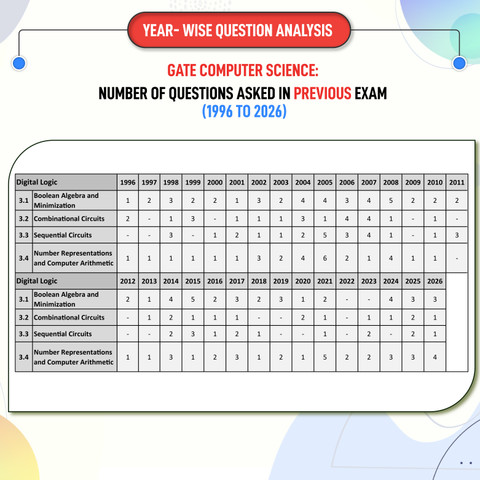 YEAR- WISE QUESTION ANALYSIS

GATE COMPUTER SCIENCE:
NUMBER OF QUESTIONS ASKED IN PREVIOUS EXAM
(1996 TO 2026)

| Digital Logic | | 1996 | 1997 | 1998 | 1999 | 2000 | 2001 | 2002 | 2003 | 2004 | 2005 | 2006 | 2007 | 2008 | 2009 | 2010 | 2011 |
|---|---|---|---|---|---|---|---|---|---|---|---|---|---|---|---|---|---|
| 3.1 | Boolean Algebra and Minimization | 1 | 2 | 3 | 2 | 2 | 1 | 3 | 2 | 4 | 4 | 3 | 4 | 5 | 2 | 2 | 2 |
| 3.2 | Combinational Circuits | 2 | - | 1 | 3 | - | 1 | 1 | 1 | 3 | 1 | 4 | 4 | 1 | - | 1 | - |
| 3.3 | Sequential Circuits | - | - | 3 | - | 1 | 2 | 1 | 1 | 2 | 5 | 3 | 4 | 1 | - | 1 | 3 |
| 3.4 | Number Representations and Computer Arithmetic | 1 | 1 | 1 | 1 | 1 | 1 | 3 | 2 | 4 | 6 | 2 | 1 | 4 | 1 | 1 | - |

| Digital Logic | | 2012 | 2013 | 2014 | 2015 | 2016 | 2017 | 2018 | 2019 | 2020 | 2021 | 2022 | 2023 | 2024 | 2025 | 2026 |
|---|---|---|---|---|---|---|---|---|---|---|---|---|---|---|---|---|
| 3.1 | Boolean Algebra and Minimization | 2 | 1 | 4 | 5 | 2 | 3 | 2 | 3 | 1 | 2 | - | - | 4 | 3 | 3 |
| 3.2 | Combinational Circuits | - | 1 | 2 | 1 | 1 | 1 | - | - | 2 | 1 | - | 1 | 1 | 2 | 1 |
| 3.3 | Sequential Circuits | - | - | 2 | 3 | 1 | 2 | 1 | - | - | 1 | - | 2 | - | 2 | 1 |
| 3.4 | Number Representations and Computer Arithmetic | 1 | 1 | 3 | 1 | 2 | 3 | 1 | 2 | 1 | 5 | 2 | 2 | 3 | 3 | 4 |